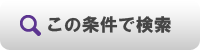 この条件で検索